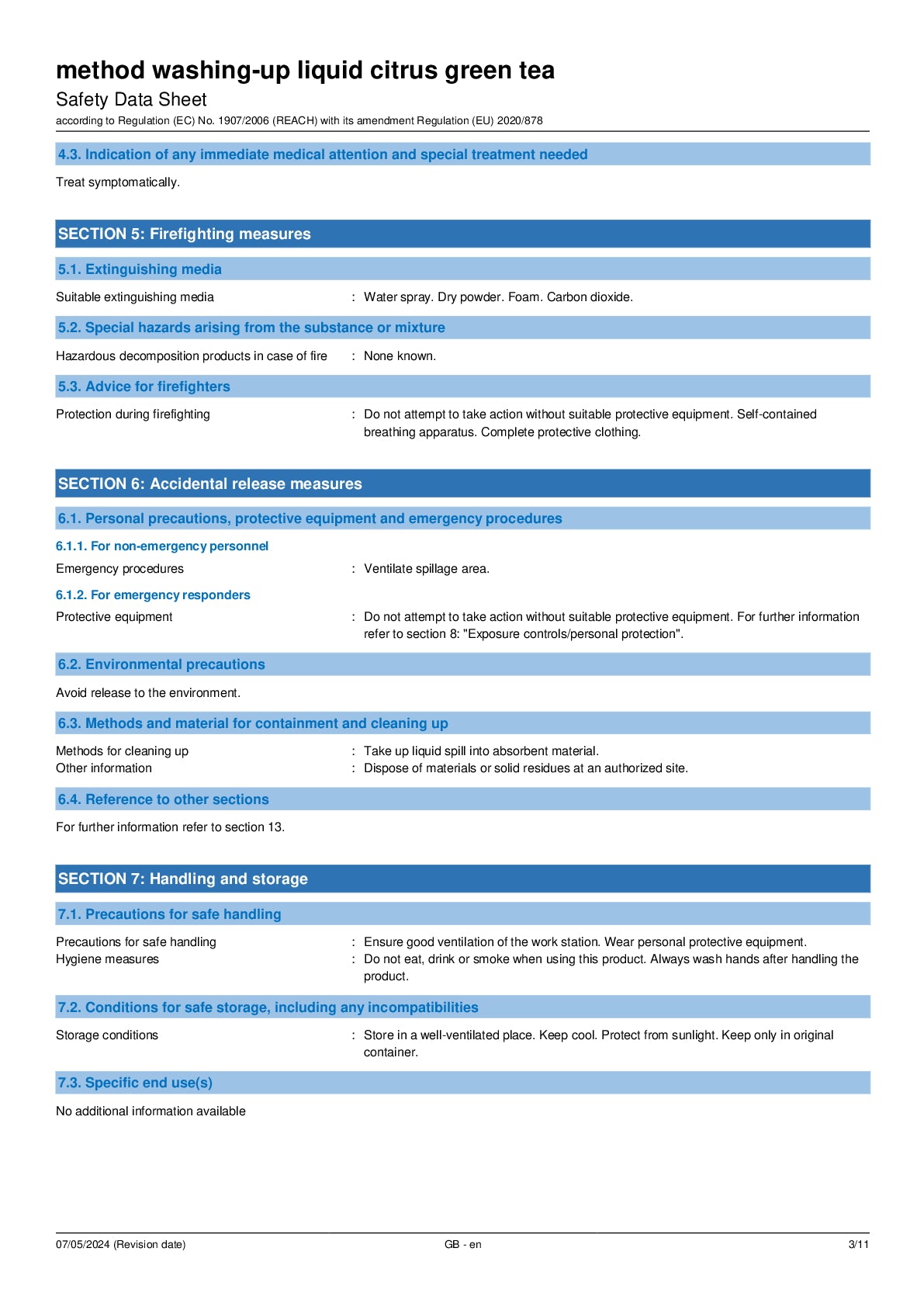 method washing-up liquid citrus green tea
Safety Data Sheet
according to Regulation (EC) No. 1907/2006 (REACH) with its amendment Regulation (EU) 2020/878

4.3. Indication of any immediate medical attention and special treatment needed

Treat symptomatically.

SECTION 5: Firefighting measures

5.1. Extinguishing media

Suitable extinguishing media : Water spray. Dry powder. Foam. Carbon dioxide.

5.2. Special hazards arising from the substance or mixture

Hazardous decomposition products in case of fire : None known.

5.3. Advice for firefighters

Protection during firefighting : Do not attempt to take action without suitable protective equipment. Self-contained breathing apparatus. Complete protective clothing.

SECTION 6: Accidental release measures

6.1. Personal precautions, protective equipment and emergency procedures

6.1.1. For non-emergency personnel

Emergency procedures : Ventilate spillage area.

6.1.2. For emergency responders

Protective equipment : Do not attempt to take action without suitable protective equipment. For further information refer to section 8: "Exposure controls/personal protection".

6.2. Environmental precautions

Avoid release to the environment.

6.3. Methods and material for containment and cleaning up

Methods for cleaning up : Take up liquid spill into absorbent material.
Other information : Dispose of materials or solid residues at an authorized site.

6.4. Reference to other sections

For further information refer to section 13.

SECTION 7: Handling and storage

7.1. Precautions for safe handling

Precautions for safe handling : Ensure good ventilation of the work station. Wear personal protective equipment.
Hygiene measures : Do not eat, drink or smoke when using this product. Always wash hands after handling the product.

7.2. Conditions for safe storage, including any incompatibilities

Storage conditions : Store in a well-ventilated place. Keep cool. Protect from sunlight. Keep only in original container.

7.3. Specific end use(s)

No additional information available

07/05/2024 (Revision date) GB - en 3/11